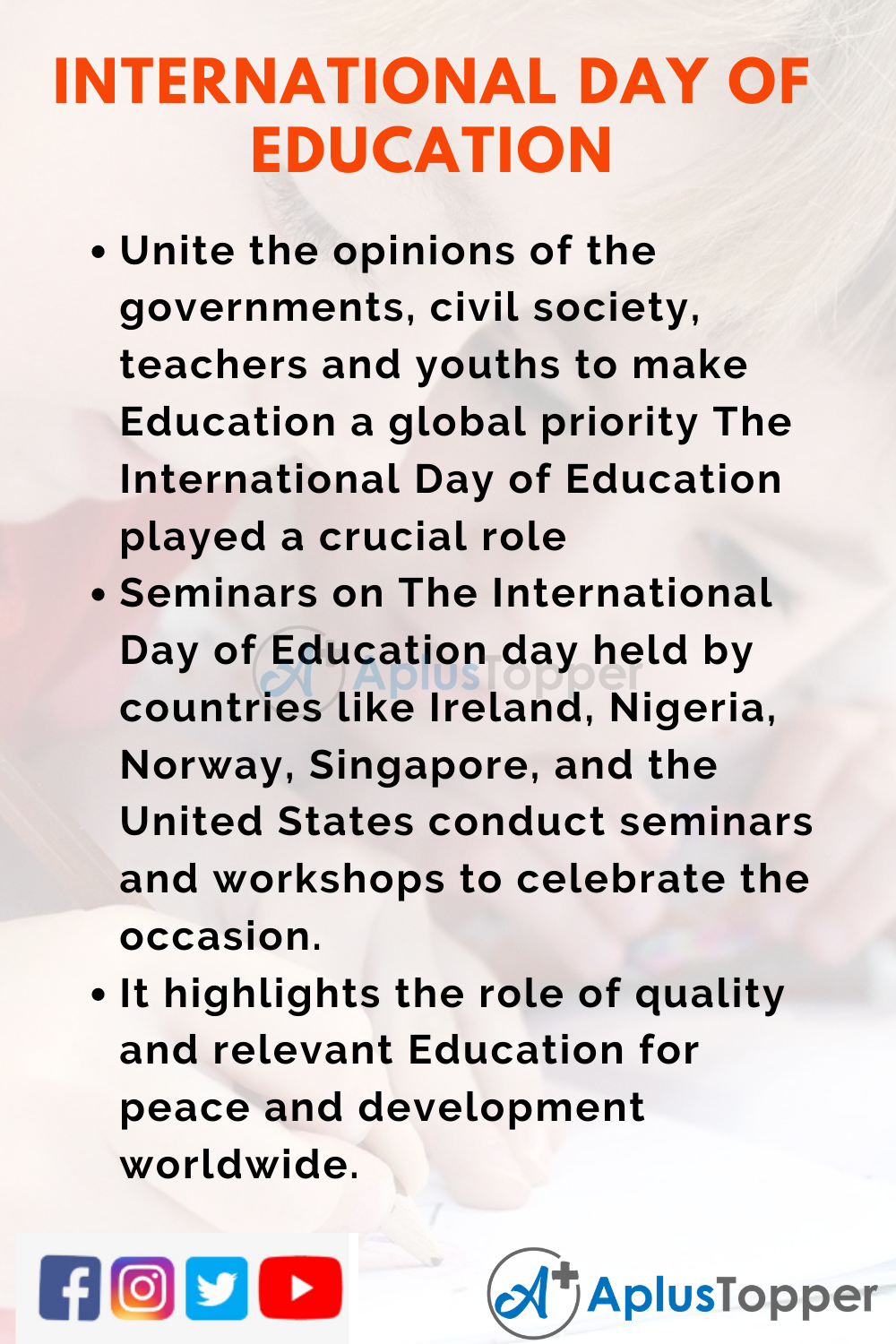 INTERNATIONAL DAY OF EDUCATION

• Unite the opinions of the governments, civil society, teachers and youths to make Education a global priority The International Day of Education played a crucial role

• Seminars on The International Day of Education day held by countries like Ireland, Nigeria, Norway, Singapore, and the United States conduct seminars and workshops to celebrate the occasion.

• It highlights the role of quality and relevant Education for peace and development worldwide.

AplusTopper

AplusTopper